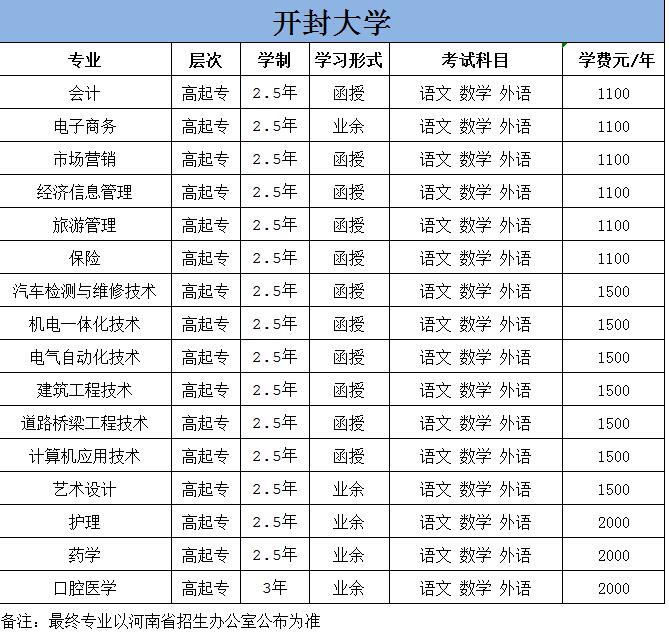 开封大学

| 专业 | 层次 | 学制 | 学习形式 | 考试科目 | 学费元/年 |
|---|---|---|---|---|---|
| 会计 | 高起专 | 2.5年 | 函授 | 语文 数学 外语 | 1100 |
| 电子商务 | 高起专 | 2.5年 | 业余 | 语文 数学 外语 | 1100 |
| 市场营销 | 高起专 | 2.5年 | 函授 | 语文 数学 外语 | 1100 |
| 经济信息管理 | 高起专 | 2.5年 | 函授 | 语文 数学 外语 | 1100 |
| 旅游管理 | 高起专 | 2.5年 | 函授 | 语文 数学 外语 | 1100 |
| 保险 | 高起专 | 2.5年 | 函授 | 语文 数学 外语 | 1100 |
| 汽车检测与维修技术 | 高起专 | 2.5年 | 函授 | 语文 数学 外语 | 1500 |
| 机电一体化技术 | 高起专 | 2.5年 | 函授 | 语文 数学 外语 | 1500 |
| 电气自动化技术 | 高起专 | 2.5年 | 函授 | 语文 数学 外语 | 1500 |
| 建筑工程技术 | 高起专 | 2.5年 | 函授 | 语文 数学 外语 | 1500 |
| 道路桥梁工程技术 | 高起专 | 2.5年 | 函授 | 语文 数学 外语 | 1500 |
| 计算机应用技术 | 高起专 | 2.5年 | 函授 | 语文 数学 外语 | 1500 |
| 艺术设计 | 高起专 | 2.5年 | 业余 | 语文 数学 外语 | 1500 |
| 护理 | 高起专 | 2.5年 | 业余 | 语文 数学 外语 | 2000 |
| 药学 | 高起专 | 2.5年 | 业余 | 语文 数学 外语 | 2000 |
| 口腔医学 | 高起专 | 3年 | 业余 | 语文 数学 外语 | 2000 |

备注：最终专业以河南省招生办公室公布为准